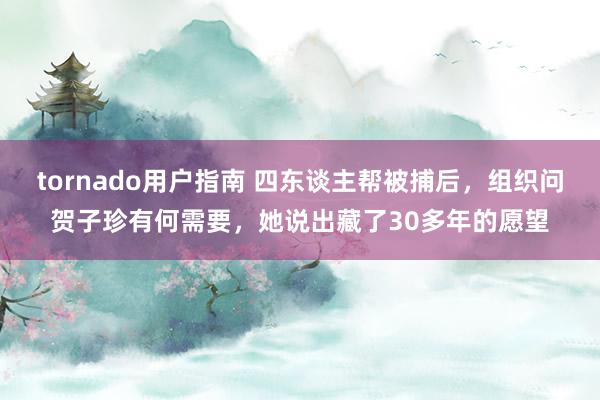 tornado用户指南 四东谈主帮被捕后，组织问贺子珍有何需要，她说出藏了30多年的愿望